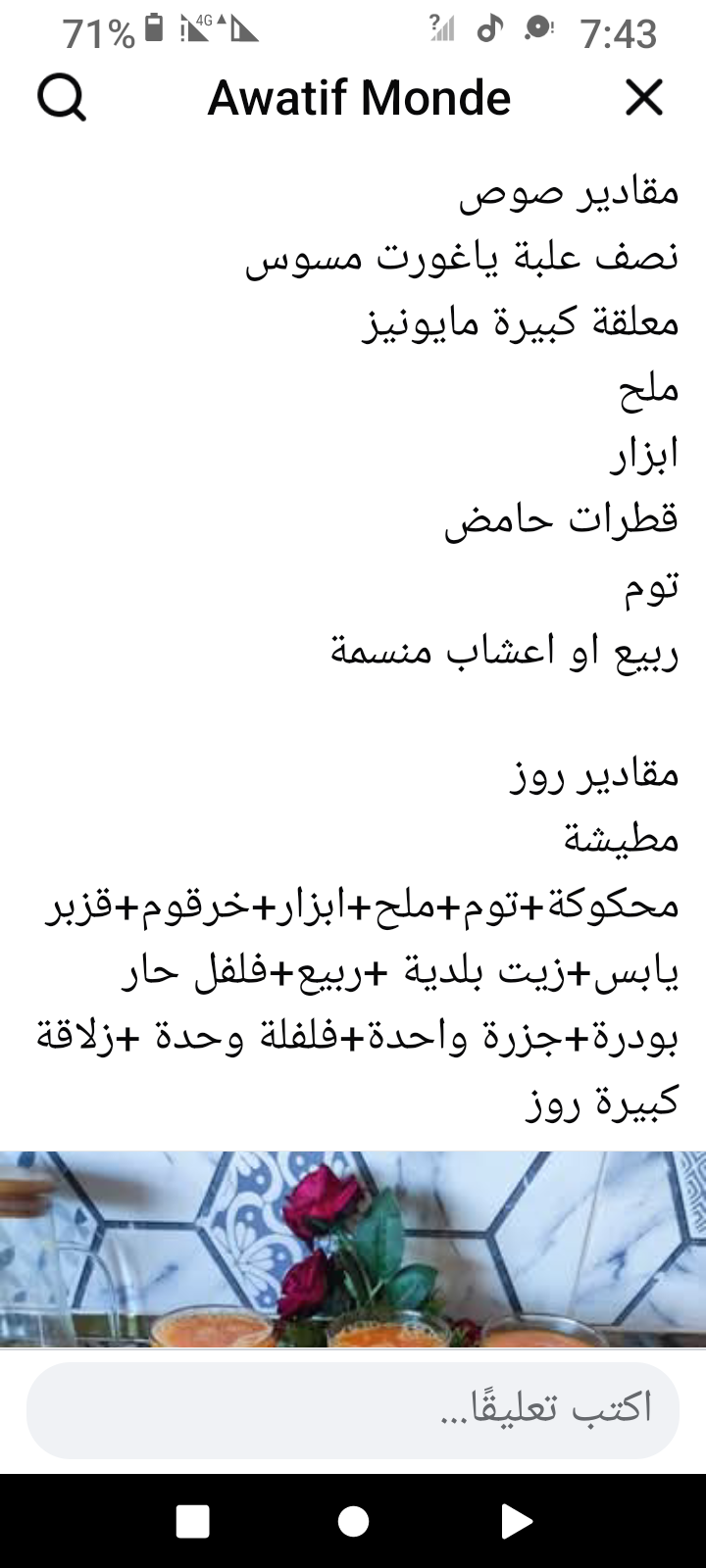 71% 4G 7:43

Awatif Monde

مقادير صوص
نصف علبة ياغورت مسوس
معلقة كبيرة مايونيز
ملح
ابزار
قطرات حامض
توم
ربيع او اعشاب منسمة

مقادير روز
مطيشة
محكوكة+توم+ملح+ابزار+خرقوم+قزبر يابس+زيت بلدية +ربيع+فلفل حار بودرة+جزرة واحدة+فلفلة وحدة +زلاقة كبيرة روز

اكتب تعليقًا...